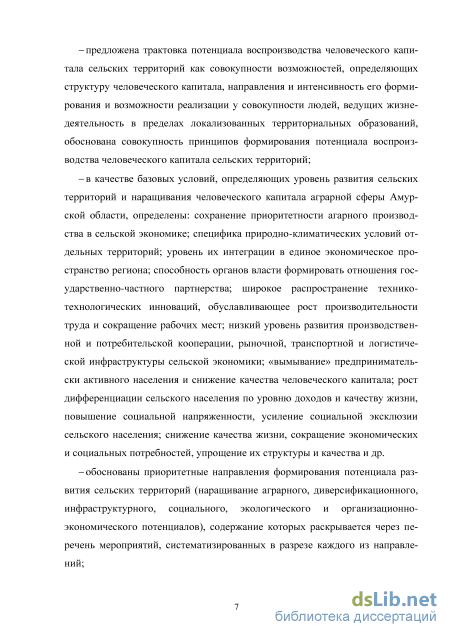 – предложена трактовка потенциала воспроизводства человеческого капитала сельских территорий как совокупности возможностей, определяющих структуру человеческого капитала, направления и интенсивность его формирования и возможности реализации у совокупности людей, ведущих жизнедеятельность в пределах локализованных территориальных образований, обоснована совокупность принципов формирования потенциала воспроизводства человеческого капитала сельских территорий;

– в качестве базовых условий, определяющих уровень развития сельских территорий и наращивания человеческого капитала аграрной сферы Амурской области, определены: сохранение приоритетности агарного производства в сельской экономике; специфика природно-климатических условий отдельных территорий; уровень их интеграции в единое экономическое пространство региона; способность органов власти формировать отношения государственно-частного партнерства; широкое распространение технико-технологических инноваций, обуславливающее рост производительности труда и сокращение рабочих мест; низкий уровень развития производственной и потребительской кооперации, рыночной, транспортной и логистической инфраструктуры сельской экономики; «вымывание» предпринимательски активного населения и снижение качества человеческого капитала; рост дифференциации сельского населения по уровню доходов и качеству жизни, повышение социальной напряженности, усиление социальной эксклюзии сельского населения; снижение качества жизни, сокращение экономических и социальных потребностей, упрощение их структуры и качества и др.

– обоснованы приоритетные направления формирования потенциала развития сельских территорий (наращивание аграрного, диверсификационного, инфраструктурного, социального, экологического и организационно-экономического потенциалов), содержание которых раскрывается через перечень мероприятий, систематизированных в разрезе каждого из направлений;

7

dsLib.net
библиотека диссертаций